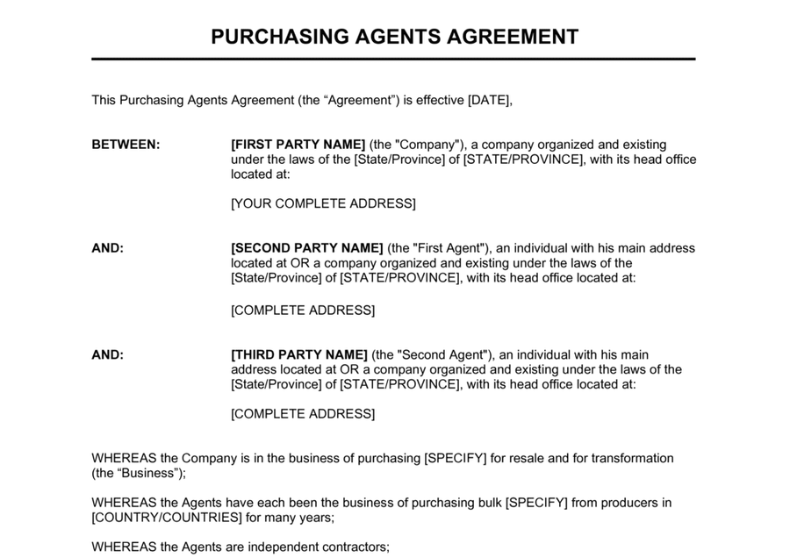 PURCHASING AGENTS AGREEMENT

This Purchasing Agents Agreement (the “Agreement”) is effective [DATE],

BETWEEN: [FIRST PARTY NAME] (the "Company"), a company organized and existing under the laws of the [State/Province] of [STATE/PROVINCE], with its head office located at:

[YOUR COMPLETE ADDRESS]

AND: [SECOND PARTY NAME] (the "First Agent"), an individual with his main address located at OR a company organized and existing under the laws of the [State/Province] of [STATE/PROVINCE], with its head office located at:

[COMPLETE ADDRESS]

AND: [THIRD PARTY NAME] (the "Second Agent"), an individual with his main address located at OR a company organized and existing under the laws of the [State/Province] of [STATE/PROVINCE], with its head office located at:

[COMPLETE ADDRESS]

WHEREAS the Company is in the business of purchasing [SPECIFY] for resale and for transformation (the “Business”);

WHEREAS the Agents have each been the business of purchasing bulk [SPECIFY] from producers in [COUNTRY/COUNTRIES] for many years;

WHEREAS the Agents are independent contractors;